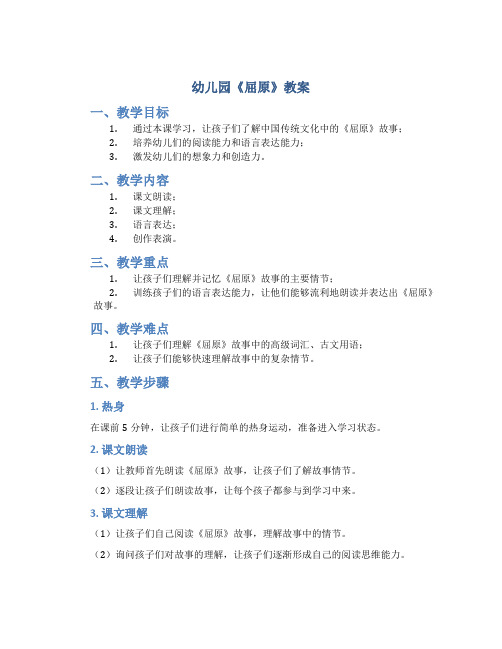 幼儿园《屈原》教案

一、教学目标

1. 通过本课学习，让孩子们了解中国传统文化中的《屈原》故事；
2. 培养幼儿们的阅读能力和语言表达能力；
3. 激发幼儿们的想象力和创造力。

二、教学内容

1. 课文朗读；
2. 课文理解；
3. 语言表达；
4. 创作表演。

三、教学重点

1. 让孩子们理解并记忆《屈原》故事的主要情节；
2. 训练孩子们的语言表达能力，让他们能够流利地朗读并表达出《屈原》故事。

四、教学难点

1. 让孩子们理解《屈原》故事中的高级词汇、古文用语；
2. 让孩子们能够快速理解故事中的复杂情节。

五、教学步骤

1. 热身

在课前 5 分钟，让孩子们进行简单的热身运动，准备进入学习状态。

2. 课文朗读

（1）让教师首先朗读《屈原》故事，让孩子们了解故事情节。

（2）逐段让孩子们朗读故事，让每个孩子都参与到学习中来。

3. 课文理解

（1）让孩子们自己阅读《屈原》故事，理解故事中的情节。

（2）询问孩子们对故事的理解，让孩子们逐渐形成自己的阅读思维能力。